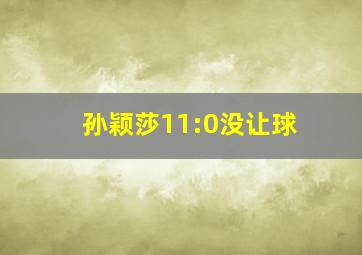 孙颖莎11:0没让球